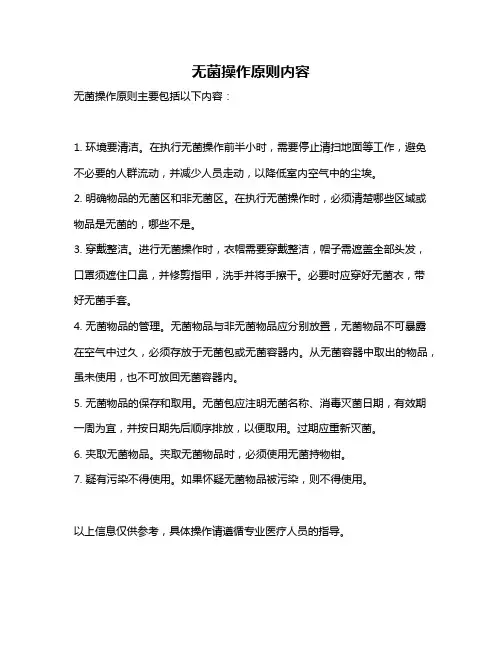 无菌操作原则内容

无菌操作原则主要包括以下内容：

1. 环境要清洁。在执行无菌操作前半小时，需要停止清扫地面等工作，避免不必要的人群流动，并减少人员走动，以降低室内空气中的尘埃。

2. 明确物品的无菌区和非无菌区。在执行无菌操作时，必须清楚哪些区域或物品是无菌的，哪些不是。

3. 穿戴整洁。进行无菌操作时，衣帽需要穿戴整洁，帽子需遮盖全部头发，口罩须遮住口鼻，并修剪指甲，洗手并将手擦干。必要时应穿好无菌衣，带好无菌手套。

4. 无菌物品的管理。无菌物品与非无菌物品应分别放置，无菌物品不可暴露在空气中过久，必须存放于无菌包或无菌容器内。从无菌容器中取出的物品，虽未使用，也不可放回无菌容器内。

5. 无菌物品的保存和取用。无菌包应注明无菌名称、消毒灭菌日期，有效期一周为宜，并按日期先后顺序排放，以便取用。过期应重新灭菌。

6. 夹取无菌物品。夹取无菌物品时，必须使用无菌持物钳。

7. 疑有污染不得使用。如果怀疑无菌物品被污染，则不得使用。

以上信息仅供参考，具体操作请遵循专业医疗人员的指导。